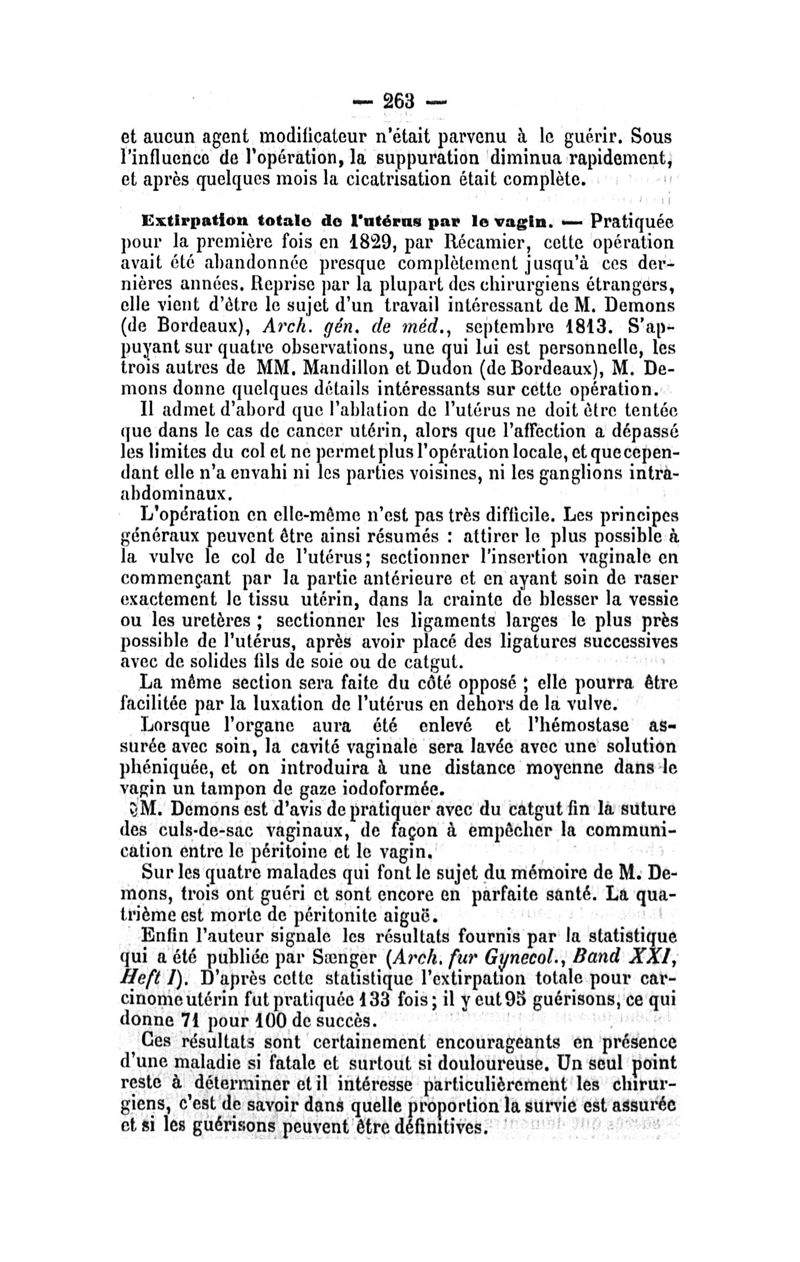 — 263 —

et aucun agent modificateur n'était parvenu à le guérir. Sous l'influence de l'opération, la suppuration diminua rapidement, et après quelques mois la cicatrisation était complète.

Extirpation totale de l'utérus par le vagin. — Pratiquée pour la première fois en 1829, par Récamier, cette opération avait été abandonnée presque complètement jusqu'à ces dernières années. Reprise par la plupart des chirurgiens étrangers, elle vient d'être le sujet d'un travail intéressant de M. Demons (de Bordeaux), Arch. gén. de méd., septembre 1813. S'appuyant sur quatre observations, une qui lui est personnelle, les trois autres de MM. Mandillon et Dudon (de Bordeaux), M. Demons donne quelques détails intéressants sur cette opération.

Il admet d'abord que l'ablation de l'utérus ne doit être tentée que dans le cas de cancer utérin, alors que l'affection a dépassé les limites du col et ne permet plus l'opération locale, et que cependant elle n'a envahi ni les parties voisines, ni les ganglions intra-abdominaux.

L'opération en elle-même n'est pas très difficile. Les principes généraux peuvent être ainsi résumés : attirer le plus possible à la vulve le col de l'utérus; sectionner l'insertion vaginale en commençant par la partie antérieure et en ayant soin de raser exactement le tissu utérin, dans la crainte de blesser la vessie ou les uretères ; sectionner les ligaments larges le plus près possible de l'utérus, après avoir placé des ligatures successives avec de solides fils de soie ou de catgut.

La même section sera faite du côté opposé ; elle pourra être facilitée par la luxation de l'utérus en dehors de la vulve.

Lorsque l'organe aura été enlevé et l'hémostase assurée avec soin, la cavité vaginale sera lavée avec une solution phéniquée, et on introduira à une distance moyenne dans le vagin un tampon de gaze iodoformée.

M. Demons est d'avis de pratiquer avec du catgut fin la suture des culs-de-sac vaginaux, de façon à empêcher la communication entre le péritoine et le vagin.

Sur les quatre malades qui font le sujet du mémoire de M. Demons, trois ont guéri et sont encore en parfaite santé. La quatrième est morte de péritonite aiguë.

Enfin l'auteur signale les résultats fournis par la statistique qui a été publiée par Sænger (Arch. fur Gynecol., Band XXI, Heft I). D'après cette statistique l'extirpation totale pour carcinome utérin fut pratiquée 133 fois; il y eut 95 guérisons, ce qui donne 71 pour 100 de succès.

Ces résultats sont certainement encourageants en présence d'une maladie si fatale et surtout si douloureuse. Un seul point reste à déterminer et il intéresse particulièrement les chirurgiens, c'est de savoir dans quelle proportion la survie est assurée et si les guérisons peuvent être définitives.